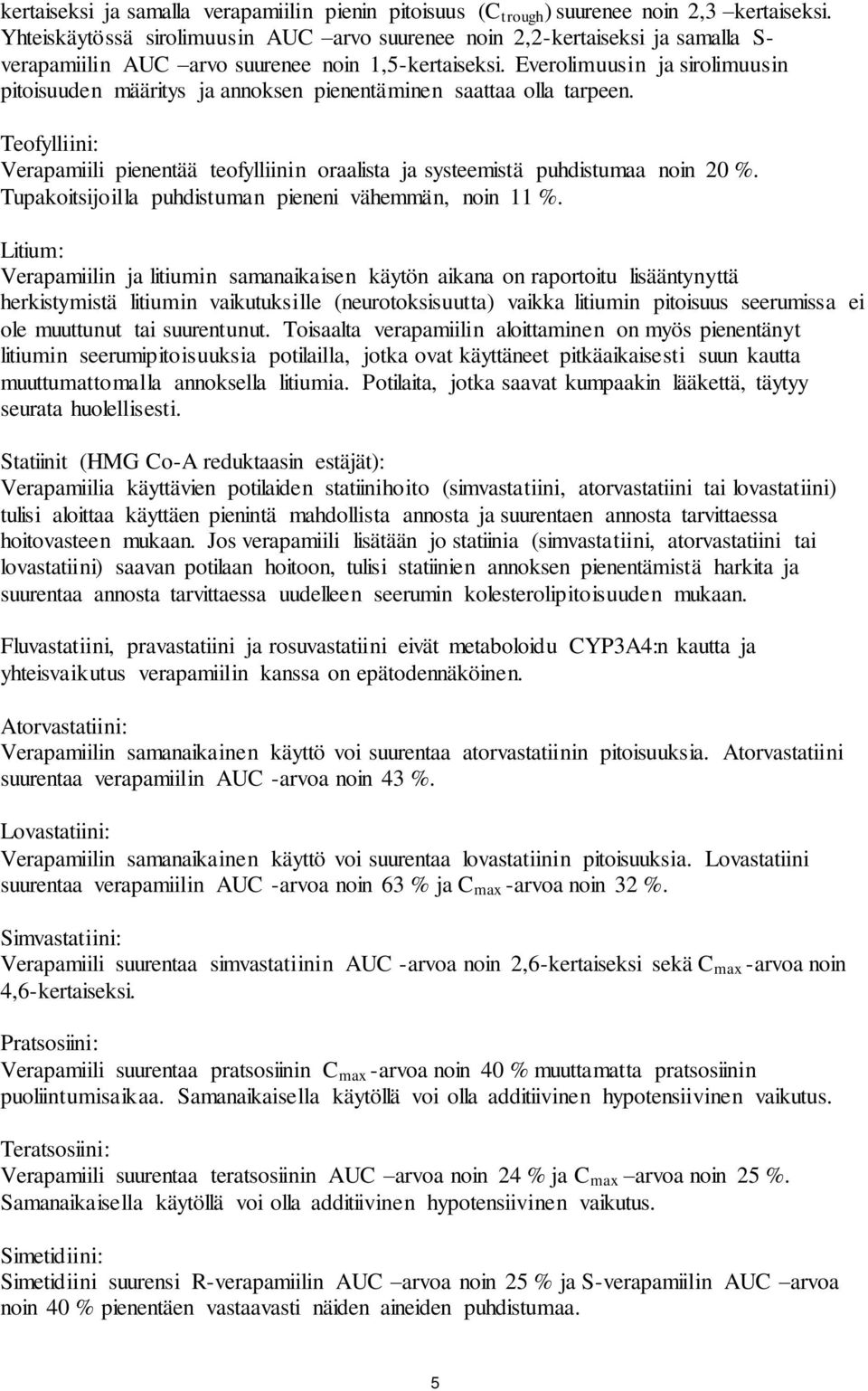 kertaiseksi ja samalla verapamiilin pienin pitoisuus ($C_{trough}$) suurenee noin 2,3 –kertaiseksi. Yhteiskäytössä sirolimuusin AUC –arvo suurenee noin 2,2-kertaiseksi ja samalla S-verapamiilin AUC –arvo suurenee noin 1,5-kertaiseksi. Everolimuusin ja sirolimuusin pitoisuuden määritys ja annoksen pienentäminen saattaa olla tarpeen.

Teofylliini:
Verapamiili pienentää teofylliinin oraalista ja systeemistä puhdistumaa noin 20 %. Tupakoitsijoilla puhdistuman pieneni vähemmän, noin 11 %.

Litium:
Verapamiilin ja litiumin samanaikaisen käytön aikana on raportoitu lisääntynyttä herkistymistä litiumin vaikutuksille (neurotoksisuutta) vaikka litiumin pitoisuus seerumissa ei ole muuttunut tai suurentunut. Toisaalta verapamiilin aloittaminen on myös pienentänyt litiumin seerumipitoisuuksia potilailla, jotka ovat käyttäneet pitkäaikaisesti suun kautta muuttumattomalla annoksella litiumia. Potilaita, jotka saavat kumpaakin lääkettä, täytyy seurata huolellisesti.

Statiinit (HMG Co-A reduktaasin estäjät):
Verapamiilia käyttävien potilaiden statiinihoito (simvastatiini, atorvastatiini tai lovastatiini) tulisi aloittaa käyttäen pienintä mahdollista annosta ja suurentaen annosta tarvittaessa hoitovasteen mukaan. Jos verapamiili lisätään jo statiinia (simvastatiini, atorvastatiini tai lovastatiini) saavan potilaan hoitoon, tulisi statiinien annoksen pienentämistä harkita ja suurentaa annosta tarvittaessa uudelleen seerumin kolesterolipitoisuuden mukaan.

Fluvastatiini, pravastatiini ja rosuvastatiini eivät metaboloidu CYP3A4:n kautta ja yhteisvaikutus verapamiilin kanssa on epätodennäköinen.

Atorvastatiini:
Verapamiilin samanaikainen käyttö voi suurentaa atorvastatiinin pitoisuuksia. Atorvastatiini suurentaa verapamiilin AUC -arvoa noin 43 %.

Lovastatiini:
Verapamiilin samanaikainen käyttö voi suurentaa lovastatiinin pitoisuuksia. Lovastatiini suurentaa verapamiilin AUC -arvoa noin 63 % ja $C_{max}$ -arvoa noin 32 %.

Simvastatiini:
Verapamiili suurentaa simvastatiinin AUC -arvoa noin 2,6-kertaiseksi sekä $C_{max}$ -arvoa noin 4,6-kertaiseksi.

Pratsosiini:
Verapamiili suurentaa pratsosiinin $C_{max}$ -arvoa noin 40 % muuttamatta pratsosiinin puoliintumisaikaa. Samanaikaisella käytöllä voi olla additiivinen hypotensiivinen vaikutus.

Teratsosiini:
Verapamiili suurentaa teratsosiinin AUC –arvoa noin 24 % ja $C_{max}$ –arvoa noin 25 %. Samanaikaisella käytöllä voi olla additiivinen hypotensiivinen vaikutus.

Simetidiini:
Simetidiini suurensi R-verapamiilin AUC –arvoa noin 25 % ja S-verapamiilin AUC –arvoa noin 40 % pienentäen vastaavasti näiden aineiden puhdistumaa.

5